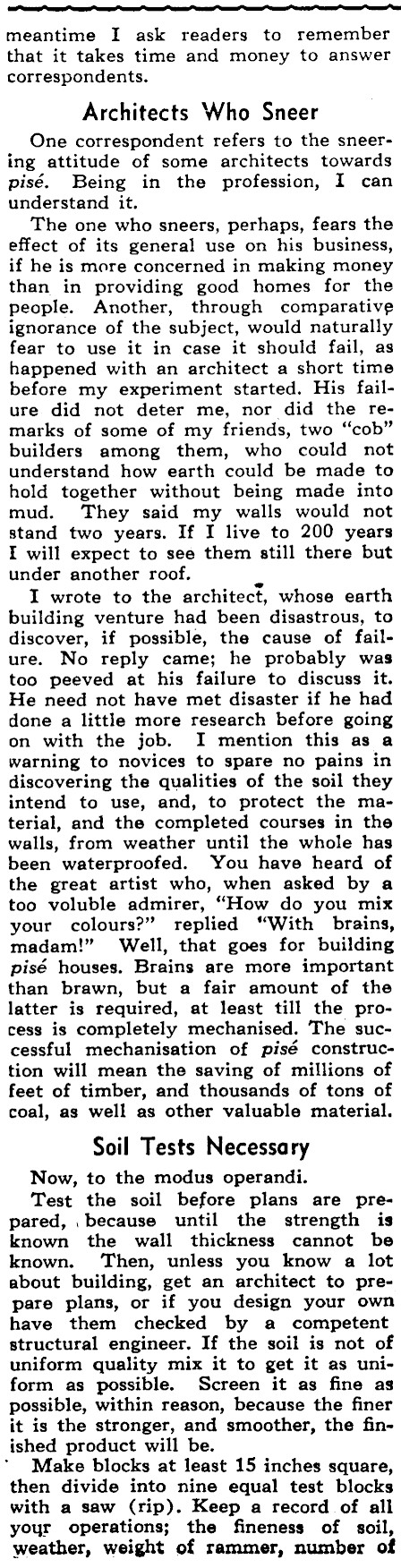 meantime I ask readers to remember that it takes time and money to answer correspondents.

Architects Who Sneer

One correspondent refers to the sneering attitude of some architects towards pisé. Being in the profession, I can understand it.

The one who sneers, perhaps, fears the effect of its general use on his business, if he is more concerned in making money than in providing good homes for the people. Another, through comparative ignorance of the subject, would naturally fear to use it in case it should fail, as happened with an architect a short time before my experiment started. His failure did not deter me, nor did the remarks of some of my friends, two "cob" builders among them, who could not understand how earth could be made to hold together without being made into mud. They said my walls would not stand two years. If I live to 200 years I will expect to see them still there but under another roof.

I wrote to the architect, whose earth building venture had been disastrous, to discover, if possible, the cause of failure. No reply came; he probably was too peeved at his failure to discuss it. He need not have met disaster if he had done a little more research before going on with the job. I mention this as a warning to novices to spare no pains in discovering the qualities of the soil they intend to use, and, to protect the material, and the completed courses in the walls, from weather until the whole has been waterproofed. You have heard of the great artist who, when asked by a too voluble admirer, "How do you mix your colours?" replied "With brains, madam!" Well, that goes for building pisé houses. Brains are more important than brawn, but a fair amount of the latter is required, at least till the process is completely mechanised. The successful mechanisation of pisé construction will mean the saving of millions of feet of timber, and thousands of tons of coal, as well as other valuable material.

Soil Tests Necessary

Now, to the modus operandi.

Test the soil before plans are prepared, because until the strength is known the wall thickness cannot be known. Then, unless you know a lot about building, get an architect to prepare plans, or if you design your own have them checked by a competent structural engineer. If the soil is not of uniform quality mix it to get it as uniform as possible. Screen it as fine as possible, within reason, because the finer it is the stronger, and smoother, the finished product will be.

Make blocks at least 15 inches square, then divide into nine equal test blocks with a saw (rip). Keep a record of all your operations; the fineness of soil, weather, weight of rammer, number of